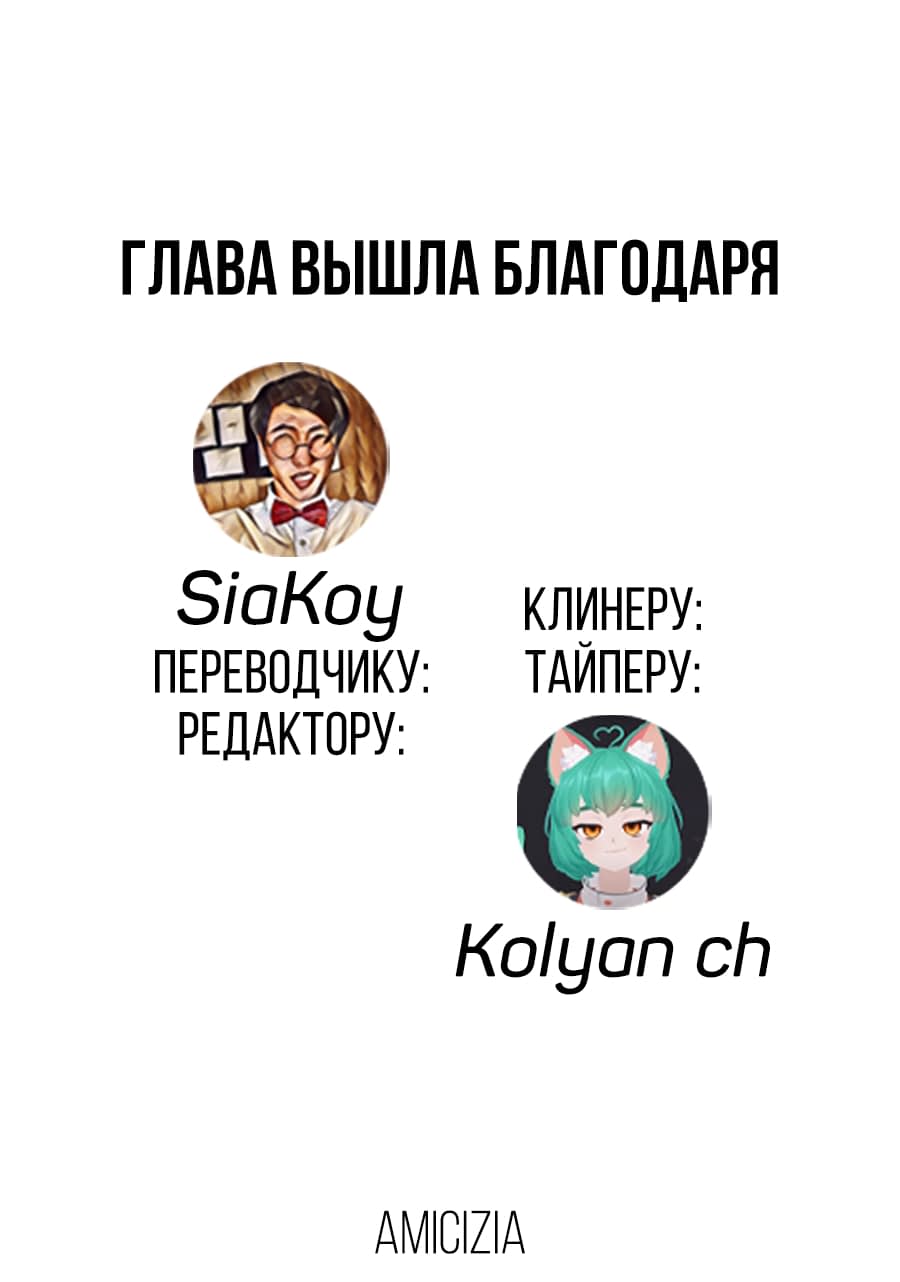 ГЛАВА ВЫШЛА БЛАГОДАРЯ

SiaKoy
ПЕРЕВОДЧИКУ:
РЕДАКТОРУ:

КЛИНЕРУ:
ТАЙПЕРУ:

Kolyan ch

AMICIZIA